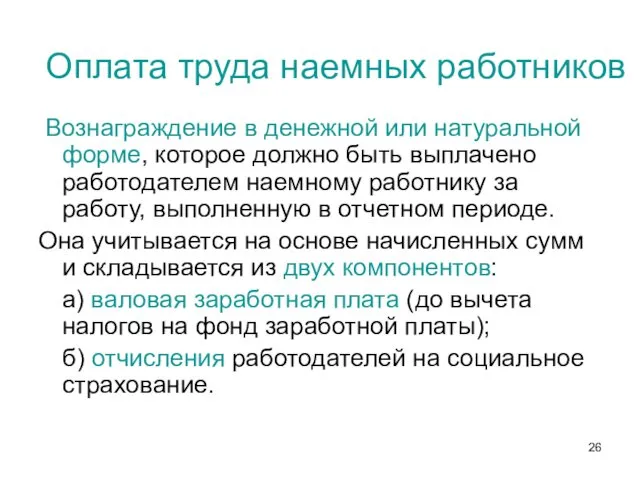 Оплата труда наемных работников

Вознаграждение в денежной или натуральной форме, которое должно быть выплачено работодателем наемному работнику за работу, выполненную в отчетном периоде.

Она учитывается на основе начисленных сумм и складывается из двух компонентов:

а) валовая заработная плата (до вычета налогов на фонд заработной платы);

б) отчисления работодателей на социальное страхование.

26